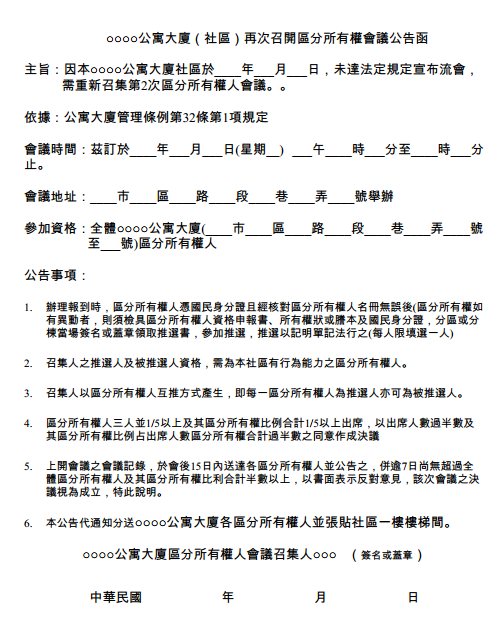 ○○○○公寓大廈（社區）再次召開區分所有權會議公告函

主旨：因本○○○○公寓大廈社區於____年___月___日，未達法定規定宣布流會，需重新召集第2次區分所有權人會議。。

依據：公寓大廈管理條例第32條第1項規定

會議時間：茲訂於____年___月___日(星期__) ___午____時___分至____時___分止。

會議地址：____市____區____路____段____巷____弄____號舉辦

參加資格：全體○○○○公寓大廈(____市____區____路____段____巷____弄____號至___號)區分所有權人

公告事項：

1. 辦理報到時，區分所有權人憑國民身分證且經核對區分所有權人名冊無誤後(區分所有權如有異動者，則須檢具區分所有權人資格申報書、所有權狀或謄本及國民身分證，分區或分棟當場簽名或蓋章領取推選書，參加推選，推選以記明單記法行之(每人限填選一人)

2. 召集人之推選人及被推選人資格，需為本社區有行為能力之區分所有權人。

3. 召集人以區分所有權人互推方式產生，即每一區分所有權人為推選人亦可為被推選人。

4. 區分所有權人三人並1/5以上及其區分所有權比例合計1/5以上出席，以出席人數過半數及其區分所有權比例占出席人數區分所有權合計過半數之同意作成決議

5. 上開會議之會議記錄，於會後15日內送達各區分所有權人並公告之，併逾7日尚無超過全體區分所有權人及其區分所有權比利合計半數以上，以書面表示反對意見，該次會議之決議視為成立，特此說明。

6. 本公告代通知分送○○○○公寓大廈各區分所有權人並張貼社區一樓樓梯間。

○○○○公寓大廈區分所有權人會議召集人○○○ （簽名或蓋章）

中華民國 年 月 日